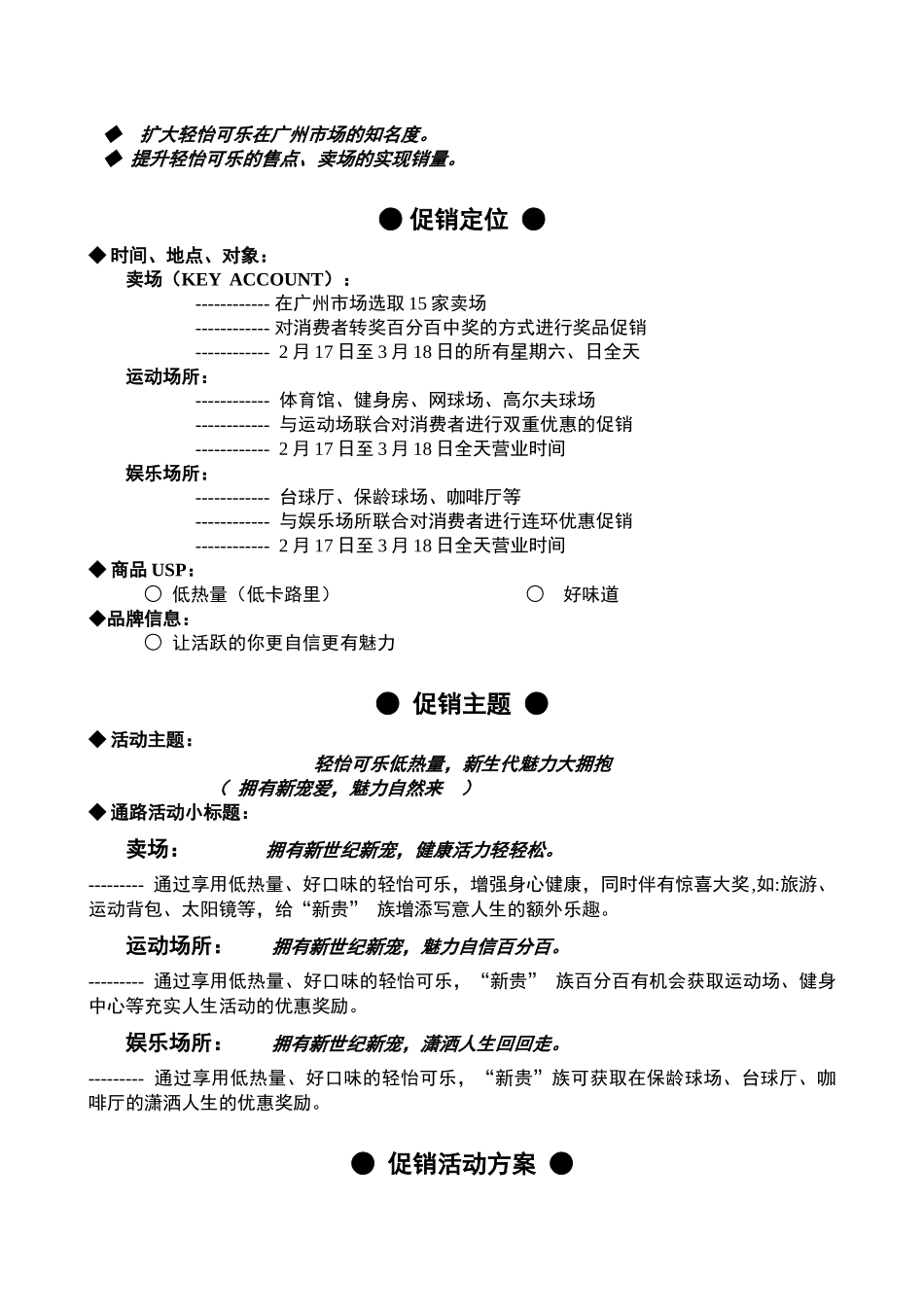 ◆ 扩大轻怡可乐在广州市场的知名度。
◆ 提升轻怡可乐的售点、卖场的实现销量。

● 促销定位 ●

◆ 时间、地点、对象：
卖场（KEY ACCOUNT）：
------------ 在广州市场选取 15 家卖场
------------ 对消费者转奖百分百中奖的方式进行奖品促销
------------ 2 月 17 日至 3 月 18 日的所有星期六、日全天
运动场所：
------------ 体育馆、健身房、网球场、高尔夫球场
------------ 与运动场联合对消费者进行双重优惠的促销
------------ 2 月 17 日至 3 月 18 日全天营业时间
娱乐场所：
------------ 台球厅、保龄球场、咖啡厅等
------------ 与娱乐场所联合对消费者进行连环优惠促销
------------ 2 月 17 日至 3 月 18 日全天营业时间
◆ 商品 USP：
○ 低热量（低卡路里）
○ 好味道
◆品牌信息：
○ 让活跃的你更自信更有魅力

● 促销主题 ●

◆ 活动主题：
轻怡可乐低热量，新生代魅力大拥抱
（ 拥有新宠爱，魅力自然来 ）
◆ 通路活动小标题：
卖场： 拥有新世纪新宠，健康活力轻轻松。
--------- 通过享用低热量、好口味的轻怡可乐，增强身心健康，同时伴有惊喜大奖,如:旅游、运动背包、太阳镜等，给“新贵” 族增添写意人生的额外乐趣。
运动场所： 拥有新世纪新宠，魅力自信百分百。
--------- 通过享用低热量、好口味的轻怡可乐，“新贵” 族百分百有机会获取运动场、健身中心等充实人生活动的优惠奖励。
娱乐场所： 拥有新世纪新宠，潇洒人生回回走。
--------- 通过享用低热量、好口味的轻怡可乐，“新贵”族可获取在保龄球场、台球厅、咖啡厅的潇洒人生的优惠奖励。

● 促销活动方案 ●